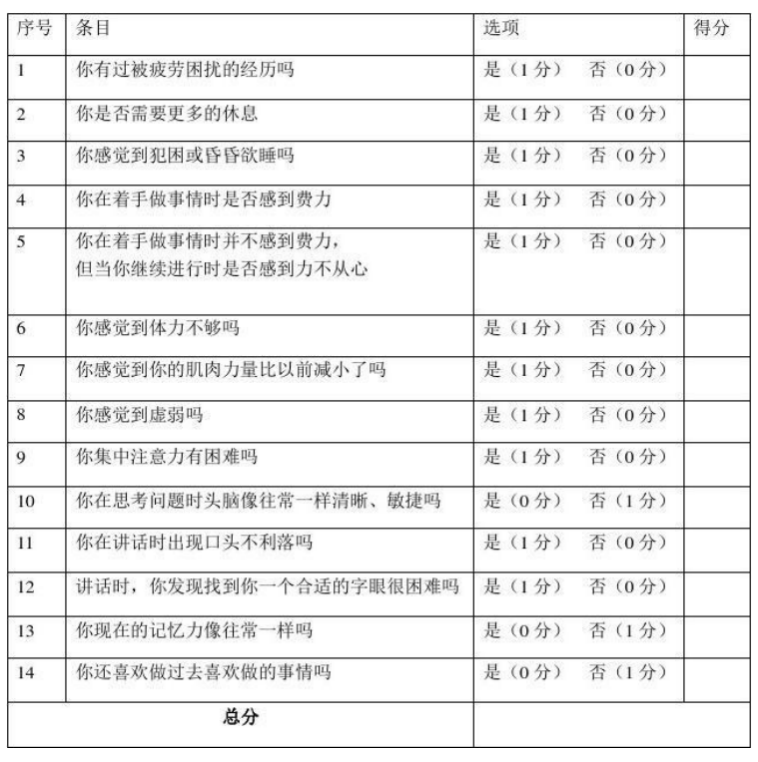 | 序号 | 条目 | 选项 | 得分 |
|---|---|---|---|
| 1 | 你有过被疲劳困扰的经历吗 | 是（1分） 否（0分） | |
| 2 | 你是否需要更多的休息 | 是（1分） 否（0分） | |
| 3 | 你感觉到犯困或昏昏欲睡吗 | 是（1分） 否（0分） | |
| 4 | 你在着手做事情时是否感到费力 | 是（1分） 否（0分） | |
| 5 | 你在着手做事情时并不感到费力，但当你继续进行时是否感到力不从心 | 是（1分） 否（0分） | |
| 6 | 你感觉到体力不够吗 | 是（1分） 否（0分） | |
| 7 | 你感觉到你的肌肉力量比以前减小了吗 | 是（1分） 否（0分） | |
| 8 | 你感觉到虚弱吗 | 是（1分） 否（0分） | |
| 9 | 你集中注意力有困难吗 | 是（1分） 否（0分） | |
| 10 | 你在思考问题时头脑像往常一样清晰、敏捷吗 | 是（0分） 否（1分） | |
| 11 | 你在讲话时出现口头不利落吗 | 是（1分） 否（0分） | |
| 12 | 讲话时，你发现找到你一个合适的字眼很困难吗 | 是（1分） 否（0分） | |
| 13 | 你现在的记忆力像往常一样吗 | 是（0分） 否（1分） | |
| 14 | 你还喜欢做过去喜欢做的事情吗 | 是（0分） 否（1分） | |
| 总分 | | | |